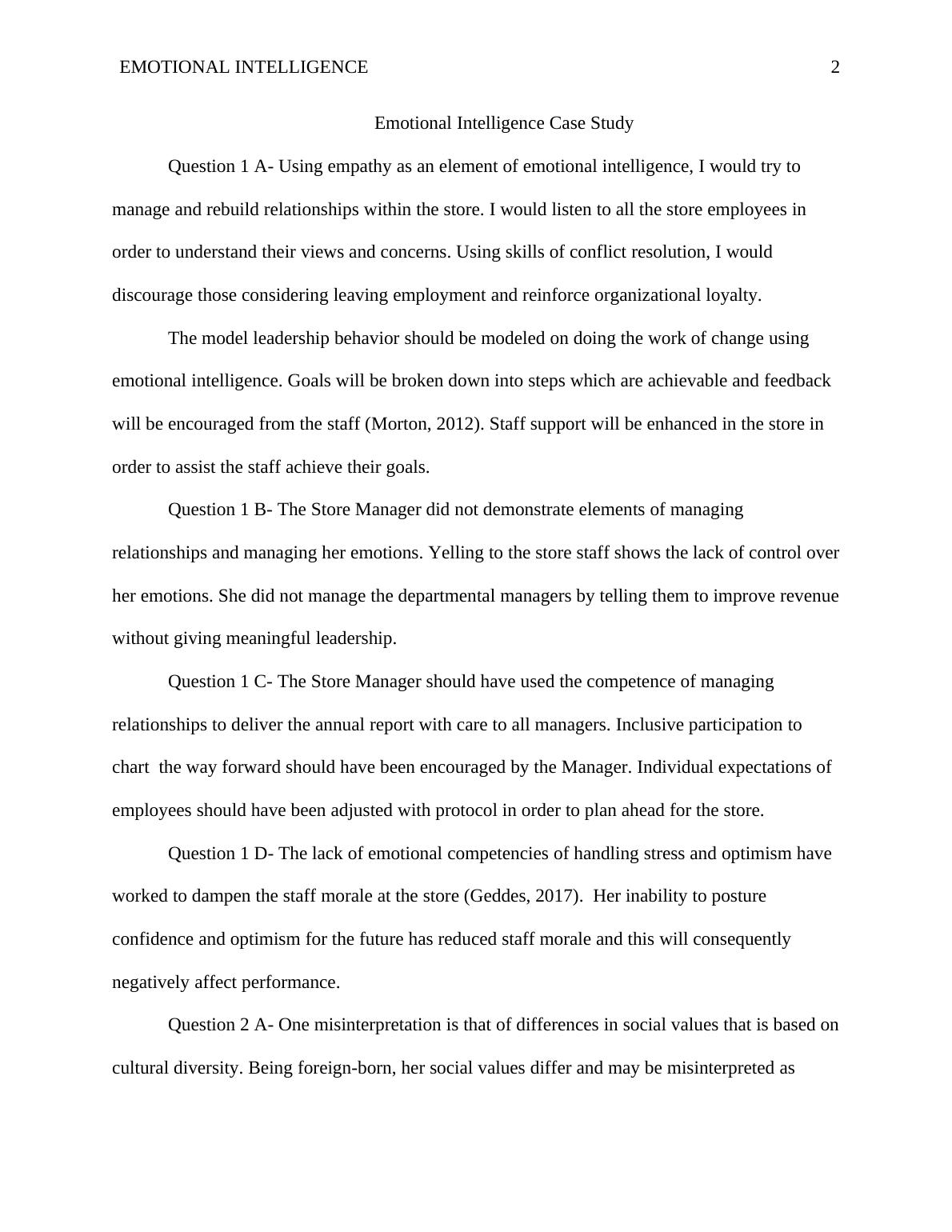 EMOTIONAL INTELLIGENCE 2

Emotional Intelligence Case Study

Question 1 A- Using empathy as an element of emotional intelligence, I would try to manage and rebuild relationships within the store. I would listen to all the store employees in order to understand their views and concerns. Using skills of conflict resolution, I would discourage those considering leaving employment and reinforce organizational loyalty.

The model leadership behavior should be modeled on doing the work of change using emotional intelligence. Goals will be broken down into steps which are achievable and feedback will be encouraged from the staff (Morton, 2012). Staff support will be enhanced in the store in order to assist the staff achieve their goals.

Question 1 B- The Store Manager did not demonstrate elements of managing relationships and managing her emotions. Yelling to the store staff shows the lack of control over her emotions. She did not manage the departmental managers by telling them to improve revenue without giving meaningful leadership.

Question 1 C- The Store Manager should have used the competence of managing relationships to deliver the annual report with care to all managers. Inclusive participation to chart the way forward should have been encouraged by the Manager. Individual expectations of employees should have been adjusted with protocol in order to plan ahead for the store.

Question 1 D- The lack of emotional competencies of handling stress and optimism have worked to dampen the staff morale at the store (Geddes, 2017). Her inability to posture confidence and optimism for the future has reduced staff morale and this will consequently negatively affect performance.

Question 2 A- One misinterpretation is that of differences in social values that is based on cultural diversity. Being foreign-born, her social values differ and may be misinterpreted as